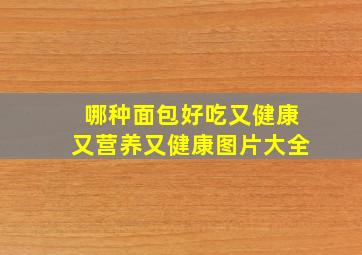 哪种面包好吃又健康
又营养又健康图片大全